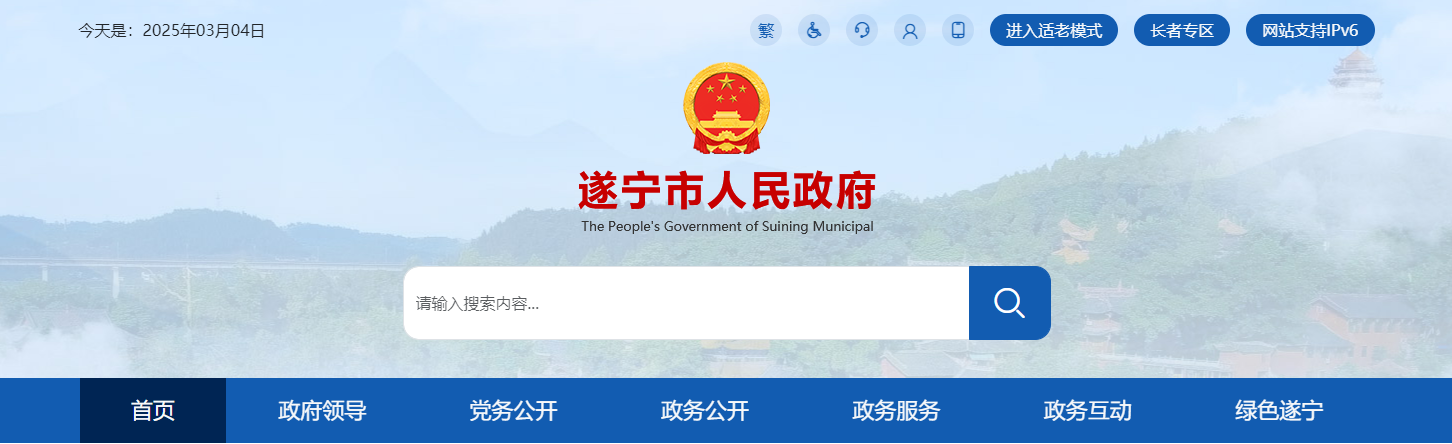 今天是：2025年03月04日

繁

进入适老模式

长者专区

网站支持IPv6

遂宁市人民政府

The People's Government of Suining Municipal

请输入搜索内容...

首页

政府领导

党务公开

政务公开

政务服务

政务互动

绿色遂宁